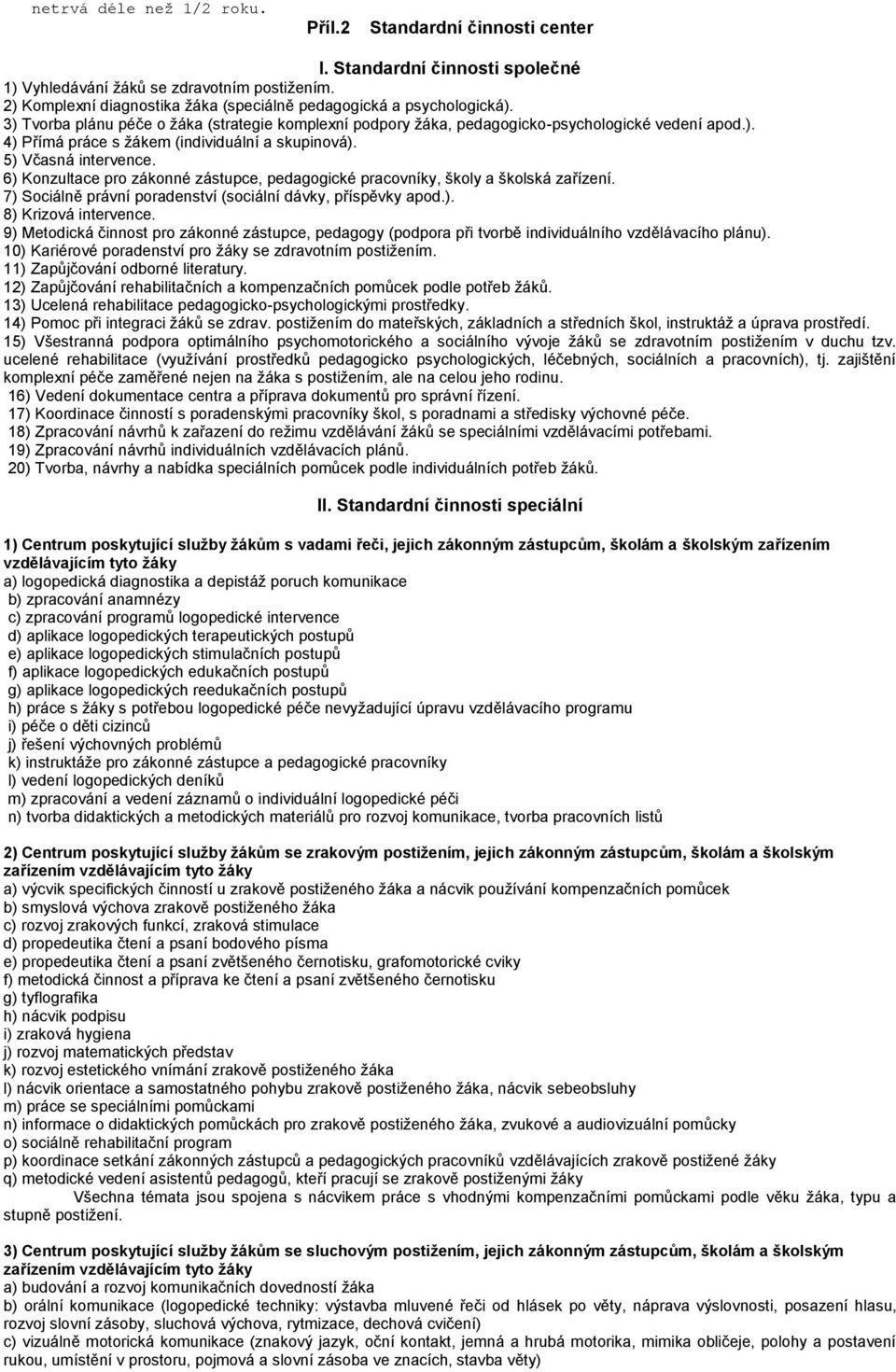 netrvá déle než 1/2 roku.

Příl.2 Standardní činnosti center

I. Standardní činnosti společné

1) Vyhledávání žáků se zdravotním postižením.
2) Komplexní diagnostika žáka (speciálně pedagogická a psychologická).
3) Tvorba plánu péče o žáka (strategie komplexní podpory žáka, pedagogicko-psychologické vedení apod.).
4) Přímá práce s žákem (individuální a skupinová).
5) Včasná intervence.
6) Konzultace pro zákonné zástupce, pedagogické pracovníky, školy a školská zařízení.
7) Sociálně právní poradenství (sociální dávky, příspěvky apod.).
8) Krizová intervence.
9) Metodická činnost pro zákonné zástupce, pedagogy (podpora při tvorbě individuálního vzdělávacího plánu).
10) Kariérové poradenství pro žáky se zdravotním postižením.
11) Zapůjčování odborné literatury.
12) Zapůjčování rehabilitačních a kompenzačních pomůcek podle potřeb žáků.
13) Ucelená rehabilitace pedagogicko-psychologickými prostředky.
14) Pomoc při integraci žáků se zdrav. postižením do mateřských, základních a středních škol, instruktáž a úprava prostředí.
15) Všestranná podpora optimálního psychomotorického a sociálního vývoje žáků se zdravotním postižením v duchu tzv. ucelené rehabilitace (využívání prostředků pedagogicko psychologických, léčebných, sociálních a pracovních), tj. zajištění komplexní péče zaměřené nejen na žáka s postižením, ale na celou jeho rodinu.
16) Vedení dokumentace centra a příprava dokumentů pro správní řízení.
17) Koordinace činností s poradenskými pracovníky škol, s poradnami a středisky výchovné péče.
18) Zpracování návrhů k zařazení do režimu vzdělávání žáků se speciálními vzdělávacími potřebami.
19) Zpracování návrhů individuálních vzdělávacích plánů.
20) Tvorba, návrhy a nabídka speciálních pomůcek podle individuálních potřeb žáků.

II. Standardní činnosti speciální

1) Centrum poskytující služby žákům s vadami řeči, jejich zákonným zástupcům, školám a školským zařízením vzdělávajícím tyto žáky
a) logopedická diagnostika a depistáž poruch komunikace
b) zpracování anamnézy
c) zpracování programů logopedické intervence
d) aplikace logopedických terapeutických postupů
e) aplikace logopedických stimulačních postupů
f) aplikace logopedických edukačních postupů
g) aplikace logopedických reedukačních postupů
h) práce s žáky s potřebou logopedické péče nevyžadující úpravu vzdělávacího programu
i) péče o děti cizinců
j) řešení výchovných problémů
k) instruktáže pro zákonné zástupce a pedagogické pracovníky
l) vedení logopedických deníků
m) zpracování a vedení záznamů o individuální logopedické péči
n) tvorba didaktických a metodických materiálů pro rozvoj komunikace, tvorba pracovních listů

2) Centrum poskytující služby žákům se zrakovým postižením, jejich zákonným zástupcům, školám a školským zařízením vzdělávajícím tyto žáky
a) výcvik specifických činností u zrakově postiženého žáka a nácvik používání kompenzačních pomůcek
b) smyslová výchova zrakově postiženého žáka
c) rozvoj zrakových funkcí, zraková stimulace
d) propedeutika čtení a psaní bodového písma
e) propedeutika čtení a psaní zvětšeného černotisku, grafomotorické cviky
f) metodická činnost a příprava ke čtení a psaní zvětšeného černotisku
g) tyflografika
h) nácvik podpisu
i) zraková hygiena
j) rozvoj matematických představ
k) rozvoj estetického vnímání zrakově postiženého žáka
l) nácvik orientace a samostatného pohybu zrakově postiženého žáka, nácvik sebeobsluhy
m) práce se speciálními pomůckami
n) informace o didaktických pomůckách pro zrakově postiženého žáka, zvukové a audiovizuální pomůcky
o) sociálně rehabilitační program
p) koordinace setkání zákonných zástupců a pedagogických pracovníků vzdělávajících zrakově postižené žáky
q) metodické vedení asistentů pedagogů, kteří pracují se zrakově postiženými žáky
Všechna témata jsou spojena s nácvikem práce s vhodnými kompenzačními pomůckami podle věku žáka, typu a stupně postižení.

3) Centrum poskytující služby žákům se sluchovým postižením, jejich zákonným zástupcům, školám a školským zařízením vzdělávajícím tyto žáky
a) budování a rozvoj komunikačních dovedností žáka
b) orální komunikace (logopedické techniky: výstavba mluvené řeči od hlásek po věty, náprava výslovnosti, posazení hlasu, rozvoj slovní zásoby, sluchová výchova, rytmizace, dechová cvičení)
c) vizuálně motorická komunikace (znakový jazyk, oční kontakt, jemná a hrubá motorika, mimika obličeje, polohy a postavení rukou, umístění v prostoru, pojmová a slovní zásoba ve znacích, stavba věty)